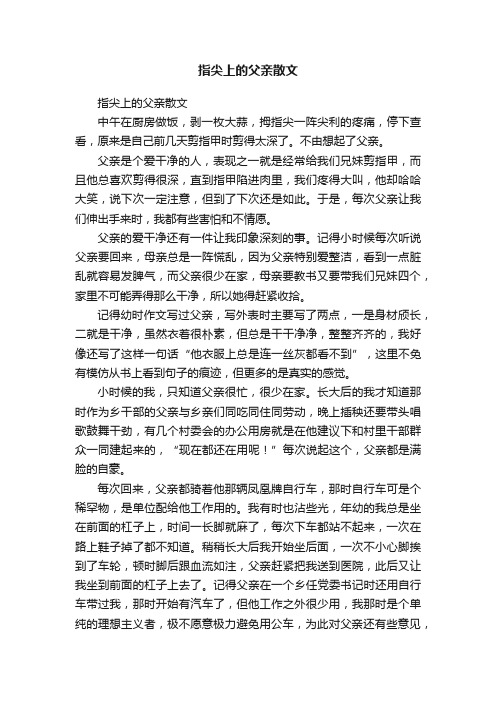 指尖上的父亲散文

指尖上的父亲散文

中午在厨房做饭，剥一枚大蒜，拇指尖一阵尖利的疼痛，停下查看，原来是自己前几天剪指甲时剪得太深了。不由想起了父亲。

父亲是个爱干净的人，表现之一就是经常给我们兄妹剪指甲，而且他总喜欢剪得很深，直到指甲陷进肉里，我们疼得大叫，他却哈哈大笑，说下次一定注意，但到了下次还是如此。于是，每次父亲让我们伸出手来时，我都有些害怕和不情愿。

父亲的爱干净还有一件让我印象深刻的事。记得小时候每次听说父亲要回来，母亲总是一阵慌乱，因为父亲特别爱整洁，看到一点脏乱就容易发脾气，而父亲很少在家，母亲要教书又要带我们兄妹四个，家里不可能弄得那么干净，所以她得赶紧收拾。

记得幼时作文写过父亲，写外表时主要写了两点，一是身材颀长，二就是干净，虽然衣着很朴素，但总是干干净净，整整齐齐的，我好像还写了这样一句话“他衣服上总是连一丝灰都看不到”，这里不免有模仿从书上看到句子的痕迹，但更多的是真实的感觉。

小时候的我，只知道父亲很忙，很少在家。长大后的我才知道那时作为乡干部的父亲与乡亲们同吃同住同劳动，晚上插秧还要带头唱歌鼓舞干劲，有几个村委会的办公用房就是在他建议下和村里干部群众一同建起来的，“现在都还在用呢！”每次说起这个，父亲都是满脸的自豪。

每次回来，父亲都骑着他那辆凤凰牌自行车，那时自行车可是个稀罕物，是单位配给他工作用的。我有时也沾些光，年幼的我总是坐在前面的杠子上，时间一长脚就麻了，每次下车都站不起来，一次在路上鞋子掉了都不知道。稍稍长大后我开始坐后面，一次不小心脚挨到了车轮，顿时脚后跟血流如注，父亲赶紧把我送到医院，此后又让我坐到前面的杠子上去了。记得父亲在一个乡任党委书记时还用自行车带过我，那时开始有汽车了，但他工作之外很少用，我那时是个单纯的理想主义者，极不愿意极力避免用公车，为此对父亲还有些意见，